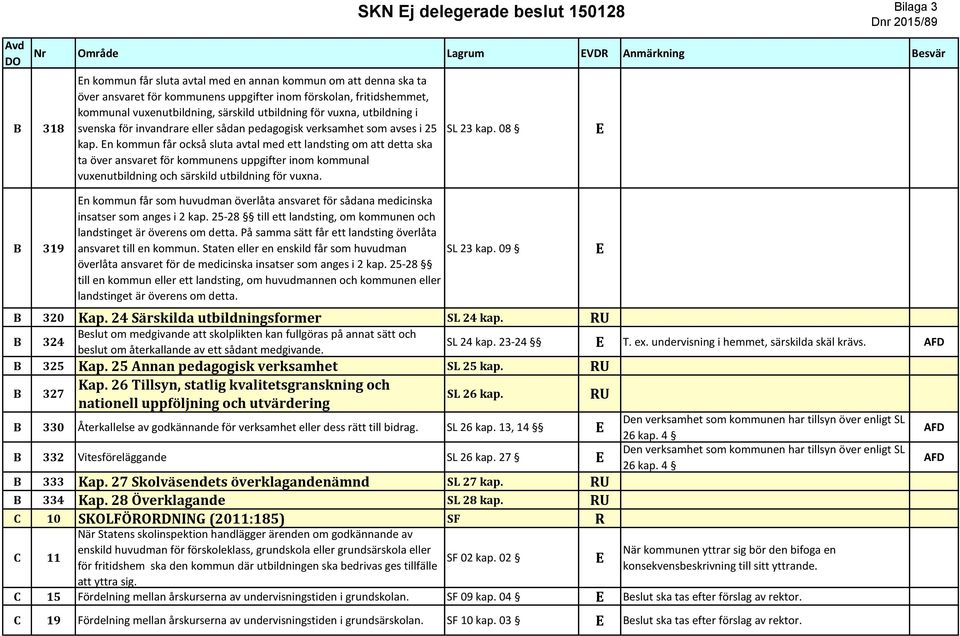 SKN Ej delegerade beslut 150128

Bilaga 3
Dnr 2015/89

| Avd DO | Nr | Område | Lagrum | EVDR | Anmärkning | Besvär |
|---|---|---|---|---|---|---|
| B | 318 | En kommun får sluta avtal med en annan kommun om att denna ska ta över ansvaret för kommunens uppgifter inom förskolan, fritidshemmet, kommunal vuxenutbildning, särskild utbildning för vuxna, utbildning i svenska för invandrare eller sådan pedagogisk verksamhet som avses i 25 kap. En kommun får också sluta avtal med ett landsting om att detta ska ta över ansvaret för kommunens uppgifter inom kommunal vuxenutbildning och särskild utbildning för vuxna. | SL 23 kap. 08 § | E | | |
| B | 319 | En kommun får som huvudman överlåta ansvaret för sådana medicinska insatser som anges i 2 kap. 25-28 §§ till ett landsting, om kommunen och landstinget är överens om detta. På samma sätt får ett landsting överlåta ansvaret till en kommun. Staten eller en enskild får som huvudman överlåta ansvaret för de medicinska insatser som anges i 2 kap. 25-28 §§ till en kommun eller ett landsting, om huvudmannen och kommunen eller landstinget är överens om detta. | SL 23 kap. 09 § | E | | |
| B | 320 | Kap. 24 Särskilda utbildningsformer | SL 24 kap. | RU | | |
| B | 324 | Beslut om medgivande att skolplikten kan fullgöras på annat sätt och beslut om återkallande av ett sådant medgivande. | SL 24 kap. 23-24 §§ | E | T. ex. undervisning i hemmet, särskilda skäl krävs. | AFD |
| B | 325 | Kap. 25 Annan pedagogisk verksamhet | SL 25 kap. | RU | | |
| B | 327 | Kap. 26 Tillsyn, statlig kvalitetsgranskning och nationell uppföljning och utvärdering | SL 26 kap. | RU | | |
| B | 330 | Återkallelse av godkännande för verksamhet eller dess rätt till bidrag. | SL 26 kap. 13, 14 §§ | E | Den verksamhet som kommunen har tillsyn över enligt SL 26 kap. 4 § | AFD |
| B | 332 | Vitesföreläggande | SL 26 kap. 27 § | E | Den verksamhet som kommunen har tillsyn över enligt SL 26 kap. 4 § | AFD |
| B | 333 | Kap. 27 Skolväsendets överklagandenämnd | SL 27 kap. | RU | | |
| B | 334 | Kap. 28 Överklagande | SL 28 kap. | RU | | |
| C | 10 | SKOLFÖRORDNING (2011:185) | SF | R | | |
| C | 11 | När Statens skolinspektion handlägger ärenden om godkännande av enskild huvudman för förskoleklass, grundskola eller grundsärskola eller för fritidshem ska den kommun där utbildningen ska bedrivas ges tillfälle att yttra sig. | SF 02 kap. 02 § | E | När kommunen yttrar sig bör den bifoga en konsekvensbeskrivning till sitt yttrande. | |
| C | 15 | Fördelning mellan årskurserna av undervisningstiden i grundskolan. | SF 09 kap. 04 § | E | Beslut ska tas efter förslag av rektor. | |
| C | 19 | Fördelning mellan årskurserna av undervisningstiden i grundsärskolan. | SF 10 kap. 03 § | E | Beslut ska tas efter förslag av rektor. | |